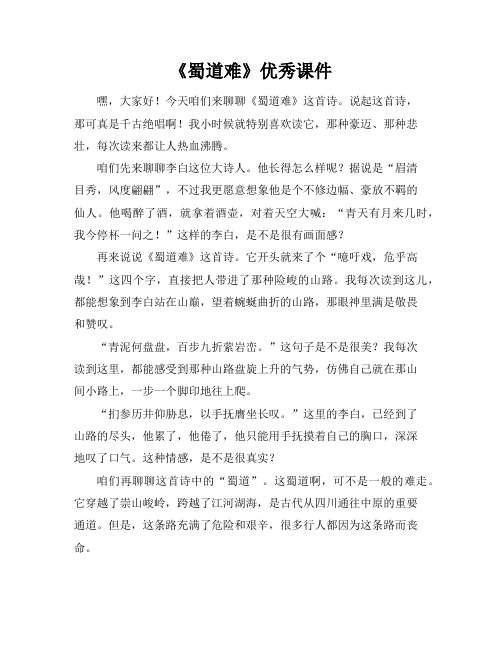 《蜀道难》优秀课件

嘿，大家好！今天咱们来聊聊《蜀道难》这首诗。说起这首诗，那可真是千古绝唱啊！我小时候就特别喜欢读它，那种豪迈、那种悲壮，每次读来都让人热血沸腾。

咱们先来聊聊李白这位大诗人。他长得怎么样呢？据说是“眉清目秀，风度翩翩”，不过我更愿意想象他是个不修边幅、豪放不羁的仙人。他喝醉了酒，就拿着酒壶，对着天空大喊：“青天有月来几时，我今停杯一问之！”这样的李白，是不是很有画面感？

再来说说《蜀道难》这首诗。它开头就来了个“噫吁戏，危乎高哉！”这四个字，直接把人带进了那种险峻的山路。我每次读到这儿，都能想象到李白站在山巅，望着蜿蜒曲折的山路，那眼神里满是敬畏和赞叹。

“青泥何盘盘，百步九折萦岩峦。”这句子是不是很美？我每次读到这里，都能感受到那种山路盘旋上升的气势，仿佛自己就在那山间小路上，一步一个脚印地往上爬。

“扪参历井仰胁息，以手抚膺坐长叹。”这里的李白，已经到了山路的尽头，他累了，他倦了，他只能用手抚摸着自己的胸口，深深地叹了口气。这种情感，是不是很真实？

咱们再聊聊这首诗中的“蜀道”。这蜀道啊，可不是一般的难走。它穿越了崇山峻岭，跨越了江河湖海，是古代从四川通往中原的重要通道。但是，这条路充满了危险和艰辛，很多行人都因为这条路而丧命。